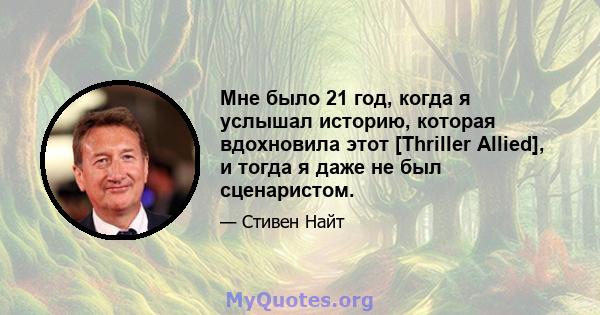 Мне было 21 год, когда я услышал историю, которая вдохновила этот [Thriller Allied], и тогда я даже не был сценаристом.

— Стивен Найт

MyQuotes.org